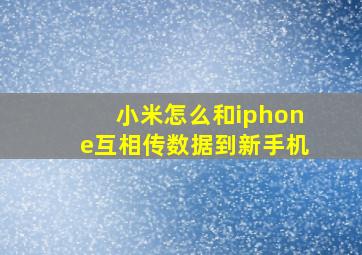 小米怎么和iphone互相传数据到新手机